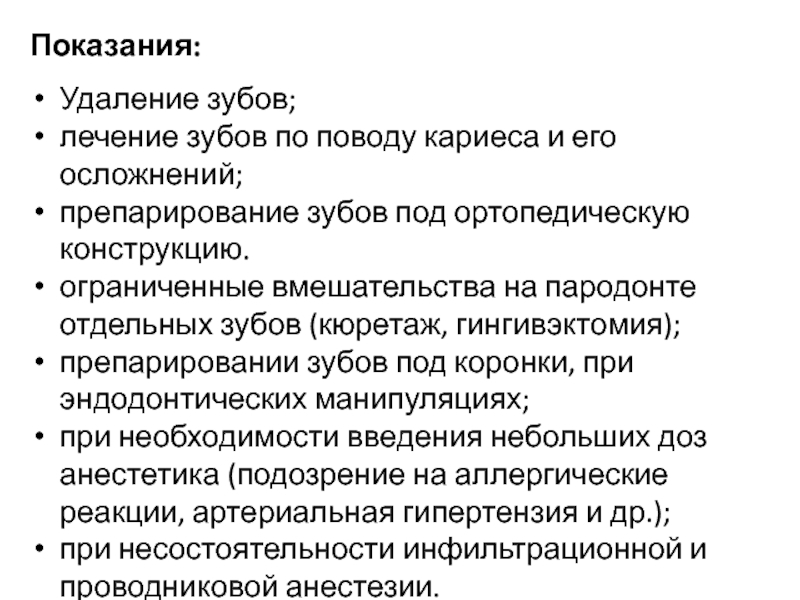 Показания:

• Удаление зубов;
• лечение зубов по поводу кариеса и его осложнений;
• препарирование зубов под ортопедическую конструкцию.
• ограниченные вмешательства на пародонте отдельных зубов (кюретаж, гингивэктомия);
• препарировании зубов под коронки, при эндодонтических манипуляциях;
• при необходимости введения небольших доз анестетика (подозрение на аллергические реакции, артериальная гипертензия и др.);
• при несостоятельности инфильтрационной и проводниковой анестезии.